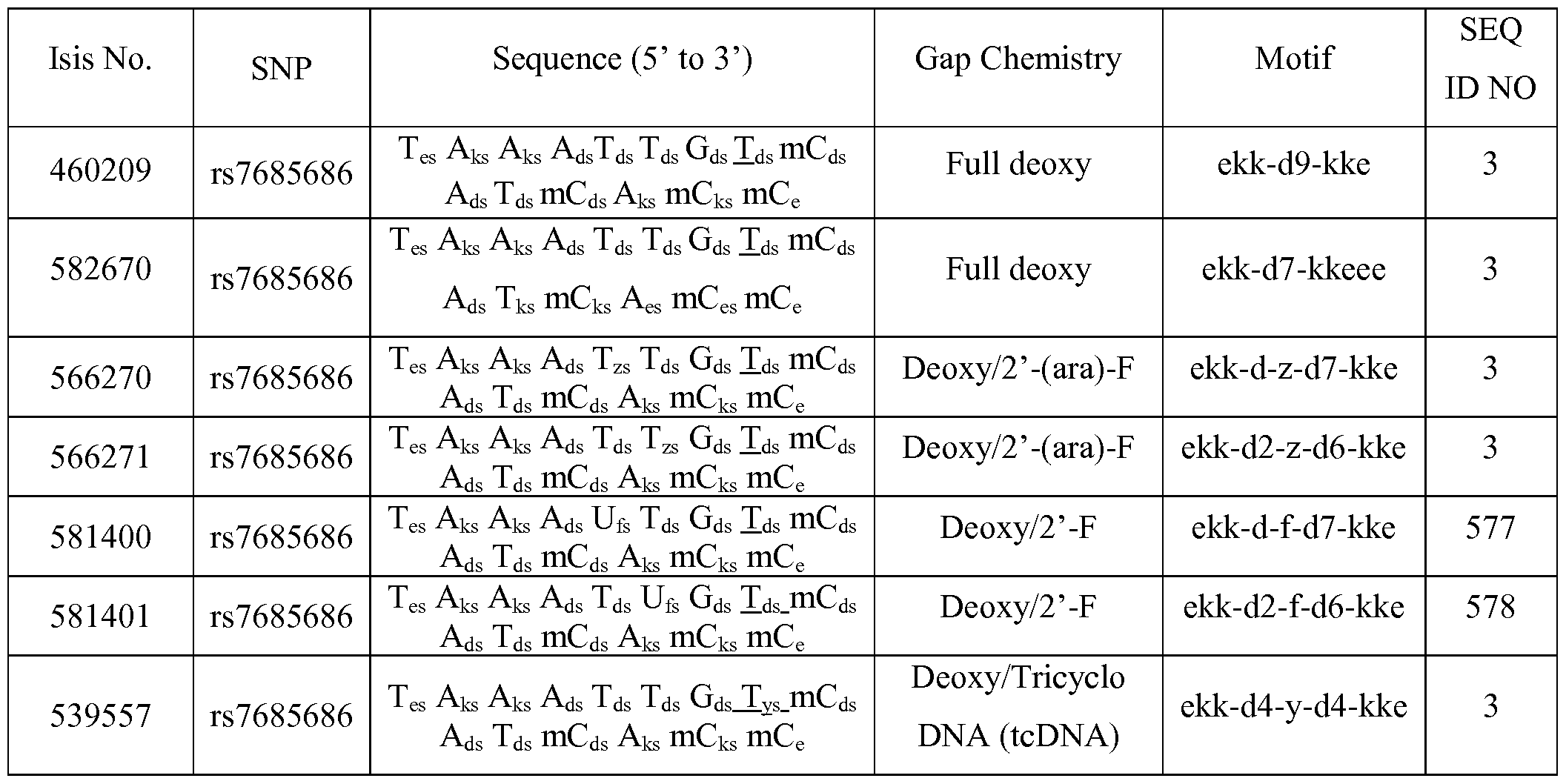 | Isis No. | SNP | Sequence (5' to 3') | Gap Chemistry | Motif | SEQ ID NO |
|---|---|---|---|---|---|
| 460209 | rs7685686 | $T_{es}$ $A_{ks}$ $A_{ks}$ $A_{ds}T_{ds}$ $T_{ds}$ $G_{ds}$ $\underline{T}_{ds}$ $mC_{ds}$ $A_{ds}$ $T_{ds}$ $mC_{ds}$ $A_{ks}$ $mC_{ks}$ $mC_{e}$ | Full deoxy | ekk-d9-kke | 3 |
| 582670 | rs7685686 | $T_{es}$ $A_{ks}$ $A_{ks}$ $A_{ds}$ $T_{ds}$ $T_{ds}$ $G_{ds}$ $\underline{T}_{ds}$ $mC_{ds}$ $A_{ds}$ $T_{ks}$ $mC_{ks}$ $A_{es}$ $mC_{es}$ $mC_{e}$ | Full deoxy | ekk-d7-kkeee | 3 |
| 566270 | rs7685686 | $T_{es}$ $A_{ks}$ $A_{ks}$ $A_{ds}$ $T_{zs}$ $T_{ds}$ $G_{ds}$ $\underline{T}_{ds}$ $mC_{ds}$ $A_{ds}$ $T_{ds}$ $mC_{ds}$ $A_{ks}$ $mC_{ks}$ $mC_{e}$ | Deoxy/2'-(ara)-F | ekk-d-z-d7-kke | 3 |
| 566271 | rs7685686 | $T_{es}$ $A_{ks}$ $A_{ks}$ $A_{ds}$ $T_{ds}$ $T_{zs}$ $G_{ds}$ $\underline{T}_{ds}$ $mC_{ds}$ $A_{ds}$ $T_{ds}$ $mC_{ds}$ $A_{ks}$ $mC_{ks}$ $mC_{e}$ | Deoxy/2'-(ara)-F | ekk-d2-z-d6-kke | 3 |
| 581400 | rs7685686 | $T_{es}$ $A_{ks}$ $A_{ks}$ $A_{ds}$ $U_{fs}$ $T_{ds}$ $G_{ds}$ $\underline{T}_{ds}$ $mC_{ds}$ $A_{ds}$ $T_{ds}$ $mC_{ds}$ $A_{ks}$ $mC_{ks}$ $mC_{e}$ | Deoxy/2'-F | ekk-d-f-d7-kke | 577 |
| 581401 | rs7685686 | $T_{es}$ $A_{ks}$ $A_{ks}$ $A_{ds}$ $T_{ds}$ $U_{fs}$ $G_{ds}$ $\underline{T}_{ds}$ $mC_{ds}$ $A_{ds}$ $T_{ds}$ $mC_{ds}$ $A_{ks}$ $mC_{ks}$ $mC_{e}$ | Deoxy/2'-F | ekk-d2-f-d6-kke | 578 |
| 539557 | rs7685686 | $T_{es}$ $A_{ks}$ $A_{ks}$ $A_{ds}$ $T_{ds}$ $T_{ds}$ $G_{ds}$ $\underline{T}_{ys}$ $mC_{ds}$ $A_{ds}$ $T_{ds}$ $mC_{ds}$ $A_{ks}$ $mC_{ks}$ $mC_{e}$ | Deoxy/Tricyclo DNA (tcDNA) | ekk-d4-y-d4-kke | 3 |